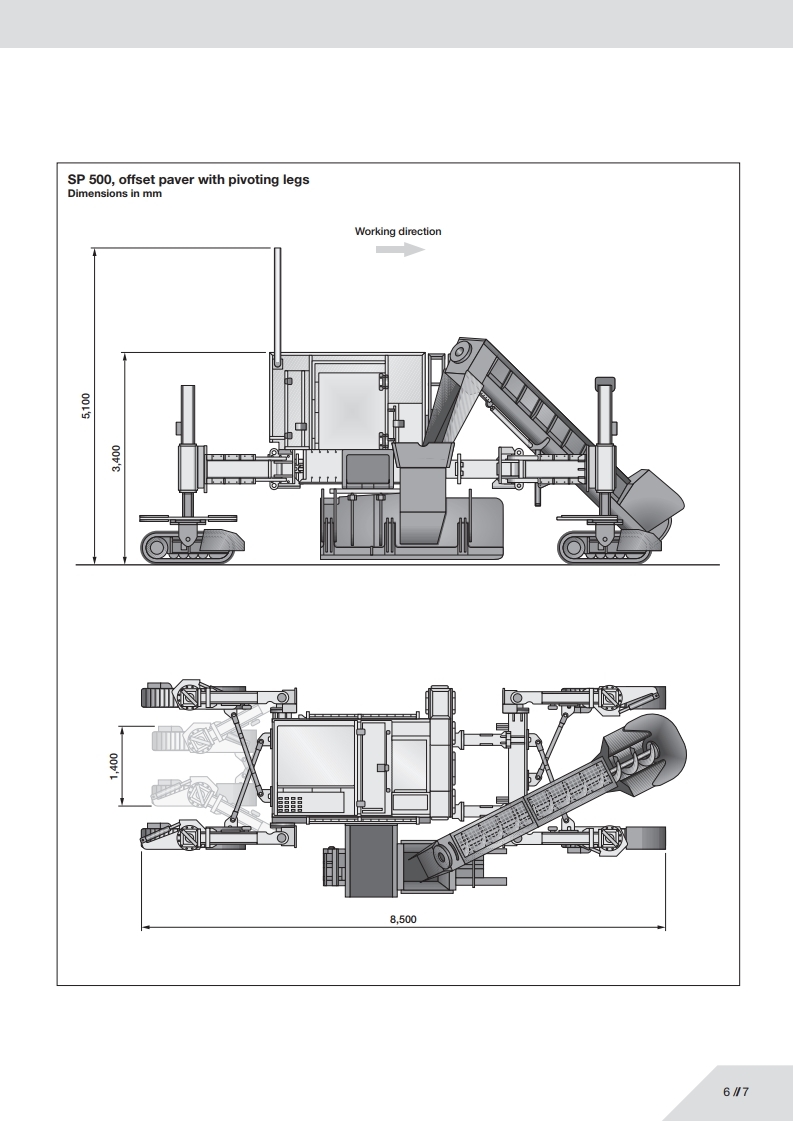 SP 500, offset paver with pivoting legs
Dimensions in mm

Working direction

5,100

3,400

1,400

8,500

6 // 7